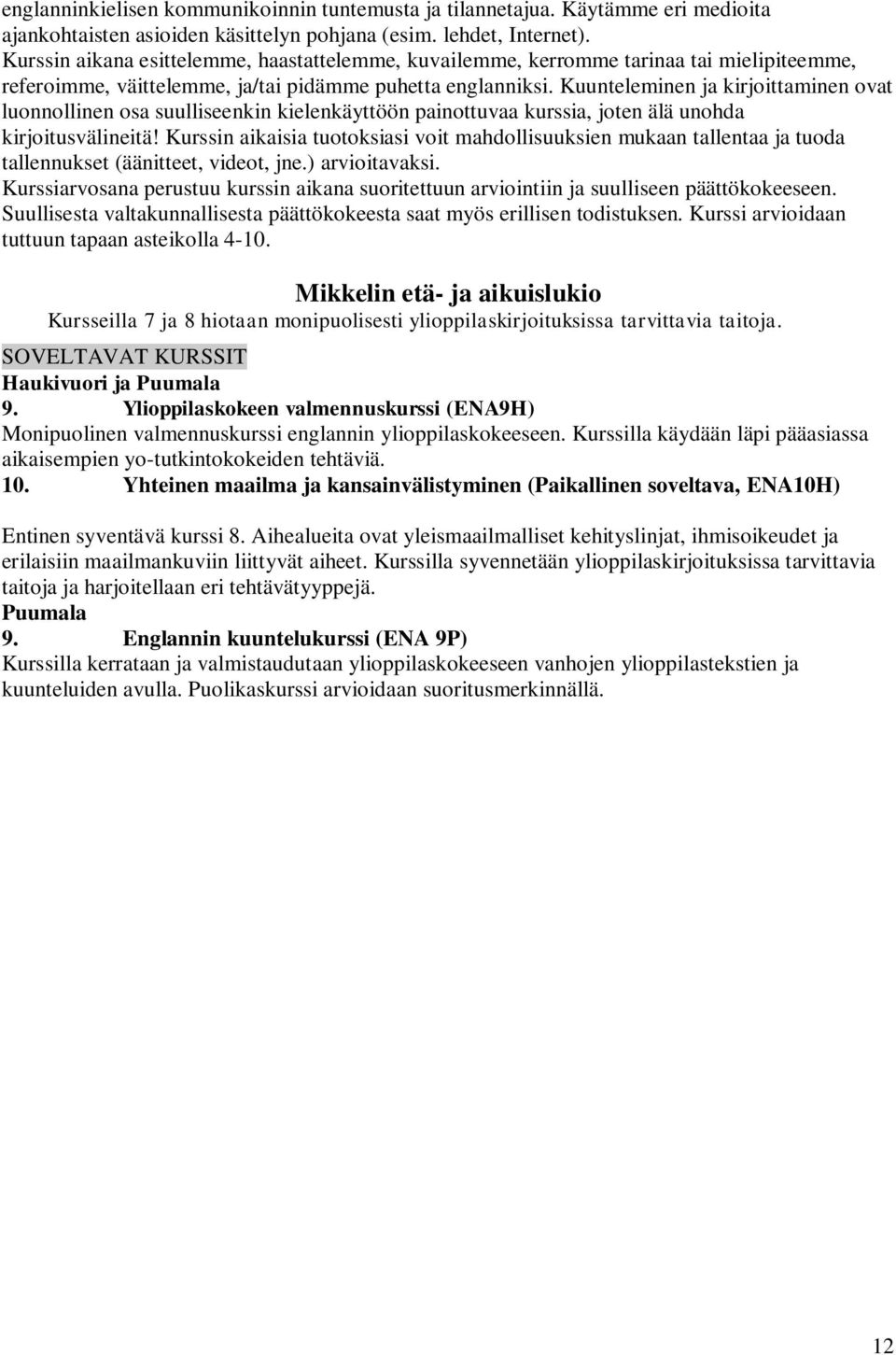 englanninkielisen kommunikoinnin tuntemusta ja tilannetajua. Käytämme eri medioita ajankohtaisten asioiden käsittelyn pohjana (esim. lehdet, Internet).
Kurssin aikana esittelemme, haastattelemme, kuvailemme, kerromme tarinaa tai mielipiteemme, referoimme, väittelemme, ja/tai pidämme puhetta englanniksi. Kuunteleminen ja kirjoittaminen ovat luonnollinen osa suulliseenkin kielenkäyttöön painottuvaa kurssia, joten älä unohda kirjoitusvälineitä! Kurssin aikaisia tuotoksiasi voit mahdollisuuksien mukaan tallentaa ja tuoda tallennukset (äänitteet, videot, jne.) arvioitavaksi.
Kurssiarvosana perustuu kurssin aikana suoritettuun arviointiin ja suulliseen päättökokeeseen. Suullisesta valtakunnallisesta päättökokeesta saat myös erillisen todistuksen. Kurssi arvioidaan tuttuun tapaan asteikolla 4-10.

Mikkelin etä- ja aikuislukio
Kursseilla 7 ja 8 hiotaan monipuolisesti ylioppilaskirjoituksissa tarvittavia taitoja.
SOVELTAVAT KURSSIT
Haukivuori ja Puumala
9. Ylioppilaskokeen valmennuskurssi (ENA9H)
Monipuolinen valmennuskurssi englannin ylioppilaskokeeseen. Kurssilla käydään läpi pääasiassa aikaisempien yo-tutkintokokeiden tehtäviä.
10. Yhteinen maailma ja kansainvälistyminen (Paikallinen soveltava, ENA10H)

Entinen syventävä kurssi 8. Aihealueita ovat yleismaailmalliset kehityslinjat, ihmisoikeudet ja erilaisiin maailmankuviin liittyvät aiheet. Kurssilla syvennetään ylioppilaskirjoituksissa tarvittavia taitoja ja harjoitellaan eri tehtävätyyppejä.
Puumala
9. Englannin kuuntelukurssi (ENA 9P)
Kurssilla kerrataan ja valmistaudutaan ylioppilaskokeeseen vanhojen ylioppilastekstien ja kuunteluiden avulla. Puolikaskurssi arvioidaan suoritusmerkinnällä.

12